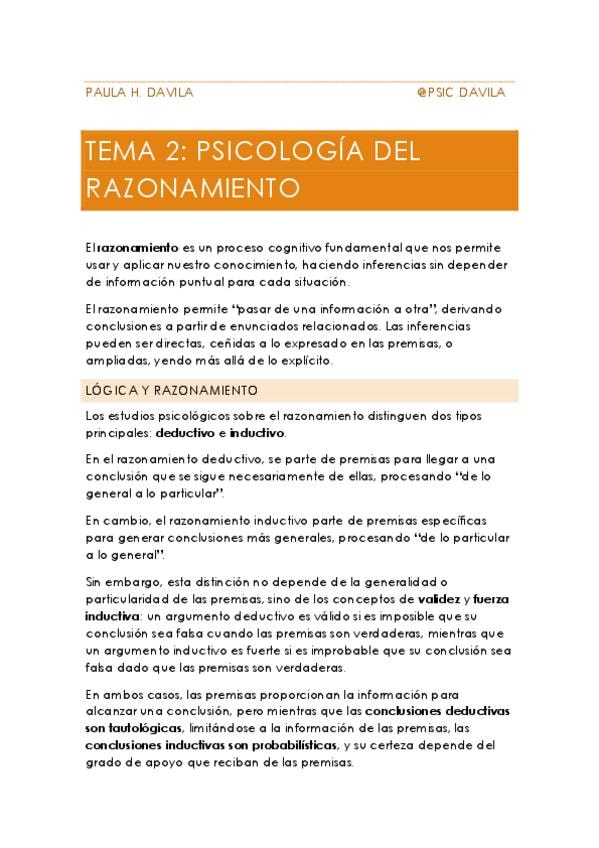 PAULA H. DAVILA @PSIC.DAVILA

TEMA 2: PSICOLOGÍA DEL RAZONAMIENTO

El razonamiento es un proceso cognitivo fundamental que nos permite usar y aplicar nuestro conocimiento, haciendo inferencias sin depender de información puntual para cada situación.

El razonamiento permite "pasar de una información a otra", derivando conclusiones a partir de enunciados relacionados. Las inferencias pueden ser directas, ceñidas a lo expresado en las premisas, o ampliadas, yendo más allá de lo explícito.

LÓGICA Y RAZONAMIENTO

Los estudios psicológicos sobre el razonamiento distinguen dos tipos principales: deductivo e inductivo.

En el razonamiento deductivo, se parte de premisas para llegar a una conclusión que se sigue necesariamente de ellas, procesando "de lo general a lo particular".

En cambio, el razonamiento inductivo parte de premisas específicas para generar conclusiones más generales, procesando "de lo particular a lo general".

Sin embargo, esta distinción no depende de la generalidad o particularidad de las premisas, sino de los conceptos de validez y fuerza inductiva: un argumento deductivo es válido si es imposible que su conclusión sea falsa cuando las premisas son verdaderas, mientras que un argumento inductivo es fuerte si es improbable que su conclusión sea falsa dado que las premisas son verdaderas.

En ambos casos, las premisas proporcionan la información para alcanzar una conclusión, pero mientras que las conclusiones deductivas son tautológicas, limitándose a la información de las premisas, las conclusiones inductivas son probabilísticas, y su certeza depende del grado de apoyo que reciban de las premisas.